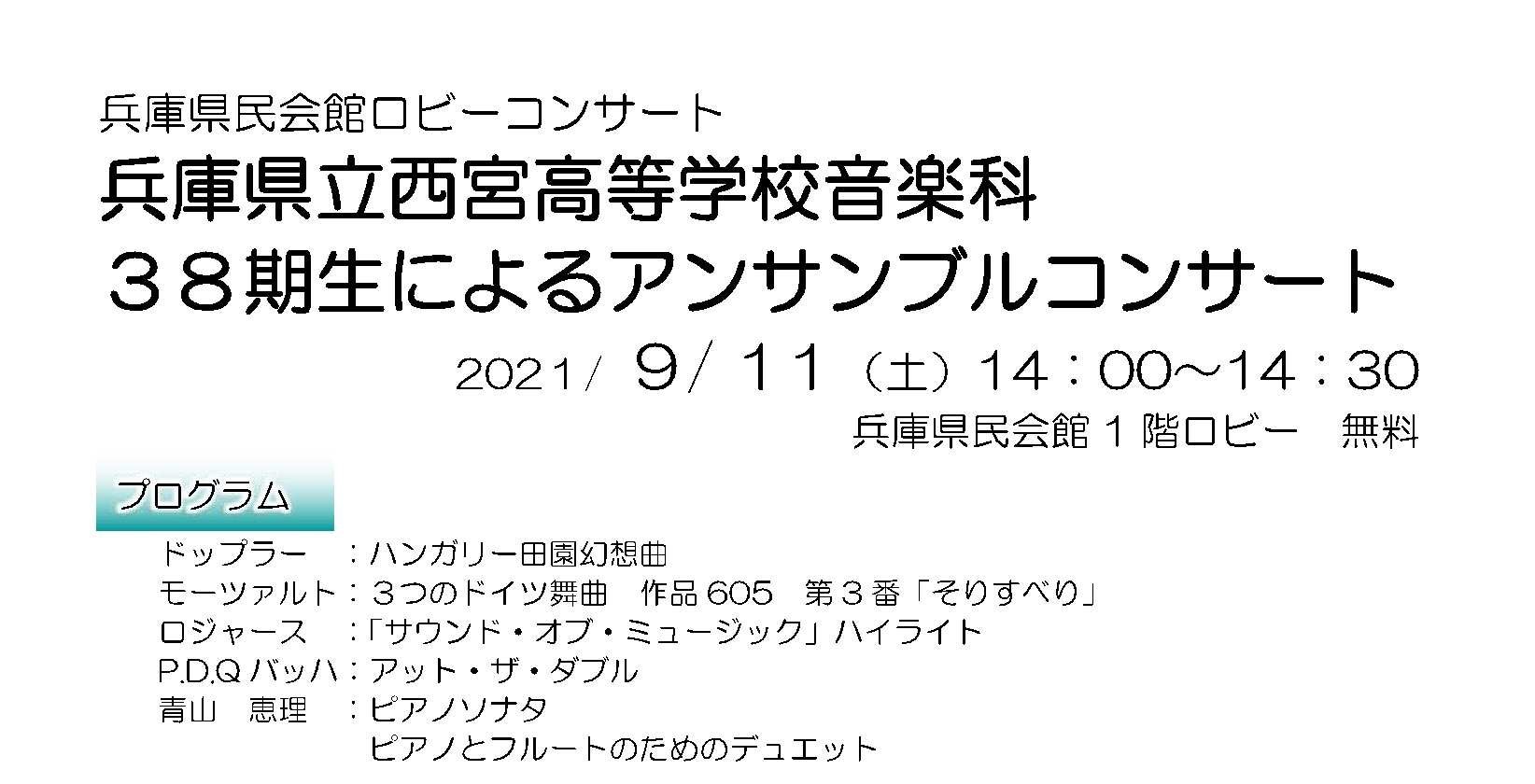 兵庫県民会館ロビーコンサート
兵庫県立西宮高等学校音楽科
３８期生によるアンサンブルコンサート

2021/ 9/ 11（土）14：00～14：30
兵庫県民会館 1 階ロビー　無料

プログラム

ドップラー　：ハンガリー田園幻想曲
モーツァルト：３つのドイツ舞曲　作品 605　第３番「そりすべり」
ロジャース　：「サウンド・オブ・ミュージック」ハイライト
P.D.Q バッハ：アット・ザ・ダブル
青山　恵理　：ピアノソナタ
ピアノとフルートのためのデュエット